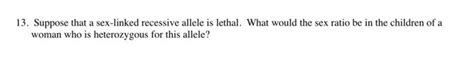 13. Suppose that a sex-linked recessive allele is lethal. What would the sex ratio be in the children of a woman who is heterozygous for this allele?